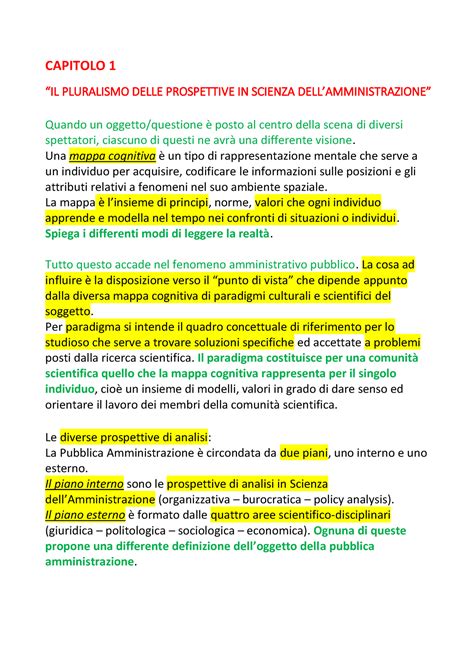 CAPITOLO 1

"IL PLURALISMO DELLE PROSPETTIVE IN SCIENZA DELL'AMMINISTRAZIONE"

Quando un oggetto/questione è posto al centro della scena di diversi spettatori, ciascuno di questi ne avrà una differente visione.
Una mappa cognitiva è un tipo di rappresentazione mentale che serve a un individuo per acquisire, codificare le informazioni sulle posizioni e gli attributi relativi a fenomeni nel suo ambiente spaziale.
La mappa è l'insieme di principi, norme, valori che ogni individuo apprende e modella nel tempo nei confronti di situazioni o individui. Spiega i differenti modi di leggere la realtà.

Tutto questo accade nel fenomeno amministrativo pubblico. La cosa ad influire è la disposizione verso il "punto di vista" che dipende appunto dalla diversa mappa cognitiva di paradigmi culturali e scientifici del soggetto.
Per paradigma si intende il quadro concettuale di riferimento per lo studioso che serve a trovare soluzioni specifiche ed accettate a problemi posti dalla ricerca scientifica. Il paradigma costituisce per una comunità scientifica quello che la mappa cognitiva rappresenta per il singolo individuo, cioè un insieme di modelli, valori in grado di dare senso ed orientare il lavoro dei membri della comunità scientifica.

Le diverse prospettive di analisi:
La Pubblica Amministrazione è circondata da due piani, uno interno e uno esterno.
Il piano interno sono le prospettive di analisi in Scienza dell'Amministrazione (organizzativa – burocratica – policy analysis).
Il piano esterno è formato dalle quattro aree scientifico-disciplinari (giuridica – politologica – sociologica – economica). Ognuna di queste propone una differente definizione dell'oggetto della pubblica amministrazione.